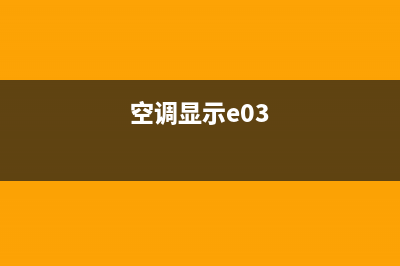 空调显示e03